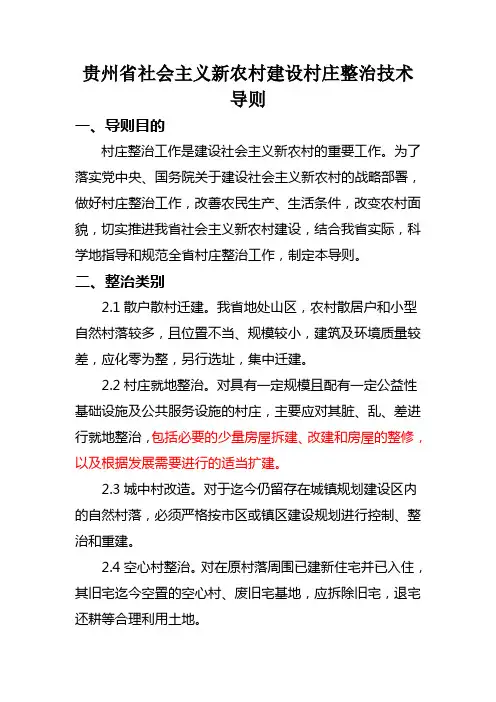 贵州省社会主义新农村建设村庄整治技术导则

一、导则目的

村庄整治工作是建设社会主义新农村的重要工作。为了落实党中央、国务院关于建设社会主义新农村的战略部署，做好村庄整治工作，改善农民生产、生活条件，改变农村面貌，切实推进我省社会主义新农村建设，结合我省实际，科学地指导和规范全省村庄整治工作，制定本导则。

二、整治类别

2.1 散户散村迁建。我省地处山区，农村散居户和小型自然村落较多，且位置不当、规模较小，建筑及环境质量较差，应化零为整，另行选址，集中迁建。

2.2 村庄就地整治。对具有一定规模且配有一定公益性基础设施及公共服务设施的村庄，主要应对其脏、乱、差进行就地整治，包括必要的少量房屋拆建、改建和房屋的整修，以及根据发展需要进行的适当扩建。

2.3 城中村改造。对于迄今仍留存在城镇规划建设区内的自然村落，必须严格按市区或镇区建设规划进行控制、整治和重建。

2.4 空心村整治。对在原村落周围已建新住宅并已入住，其旧宅迄今空置的空心村、废旧宅基地，应拆除旧宅，退宅还耕等合理利用土地。